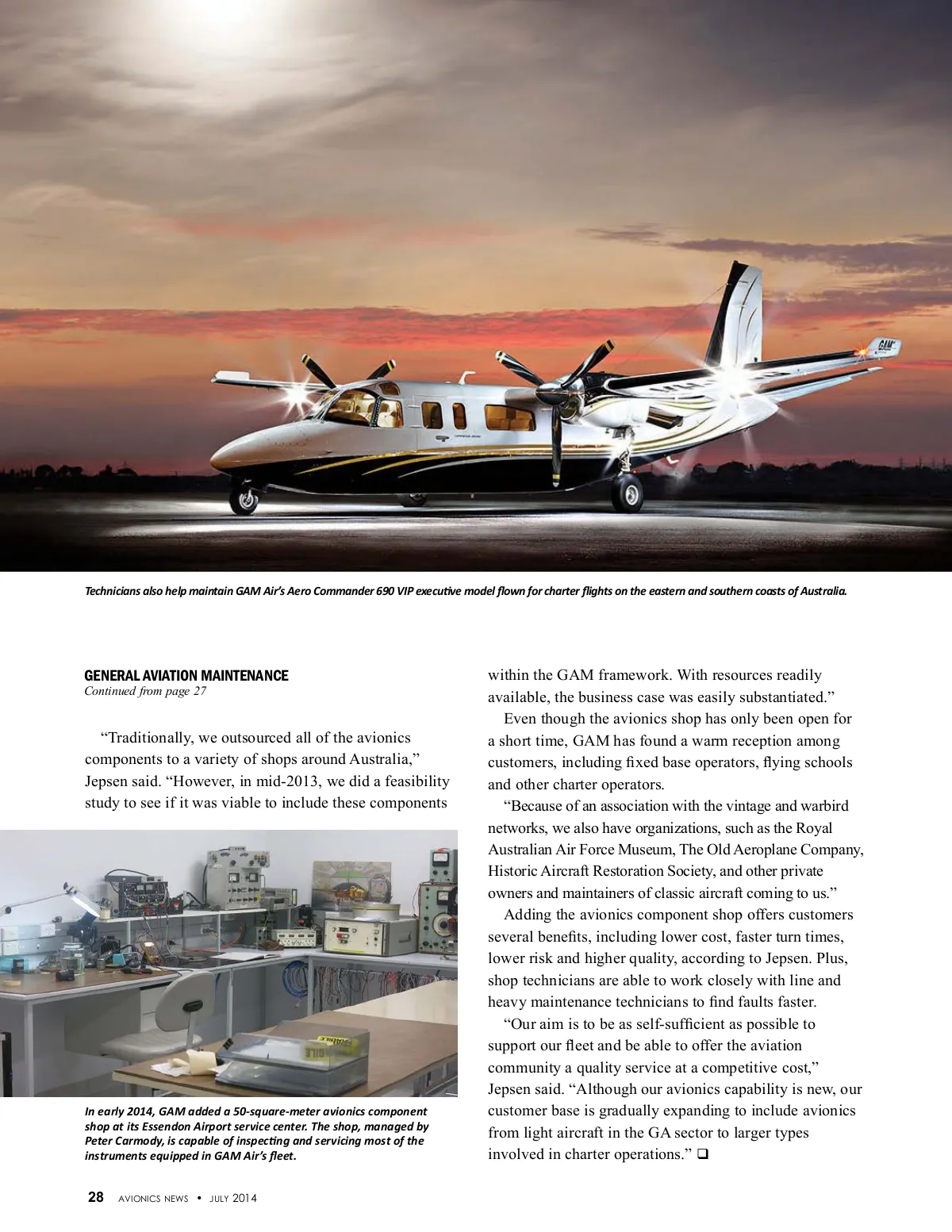 GAM

Technicians also help maintain GAM Air's Aero Commander 690 VIP executive model flown for charter flights on the eastern and southern coasts of Australia.

GENERAL AVIATION MAINTENANCE
Continued from page 27

"Traditionally, we outsourced all of the avionics components to a variety of shops around Australia," Jepsen said. "However, in mid-2013, we did a feasibility study to see if it was viable to include these components

In early 2014, GAM added a 50-square-meter avionics component shop at its Essendon Airport service center. The shop, managed by Peter Carmody, is capable of inspecting and servicing most of the instruments equipped in GAM Air's fleet.

within the GAM framework. With resources readily available, the business case was easily substantiated."

Even though the avionics shop has only been open for a short time, GAM has found a warm reception among customers, including fixed base operators, flying schools and other charter operators.

"Because of an association with the vintage and warbird networks, we also have organizations, such as the Royal Australian Air Force Museum, The Old Aeroplane Company, Historic Aircraft Restoration Society, and other private owners and maintainers of classic aircraft coming to us."

Adding the avionics component shop offers customers several benefits, including lower cost, faster turn times, lower risk and higher quality, according to Jepsen. Plus, shop technicians are able to work closely with line and heavy maintenance technicians to find faults faster.

"Our aim is to be as self-sufficient as possible to support our fleet and be able to offer the aviation community a quality service at a competitive cost," Jepsen said. "Although our avionics capability is new, our customer base is gradually expanding to include avionics from light aircraft in the GA sector to larger types involved in charter operations." ❑

28 AVIONICS NEWS • JULY 2014